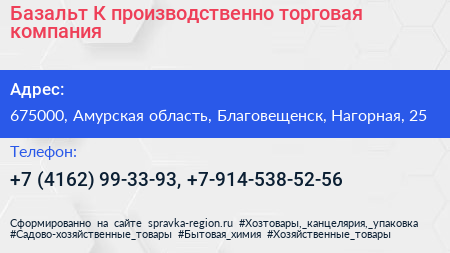 Базальт К производственно торговая компания

Адрес:

675000, Амурская область, Благовещенск, Нагорная, 25

Телефон:

+7 (4162) 99-33-93, +7-914-538-52-56

Сформированно на сайте spravka-region.ru #Хозтовары,_канцелярия,_упаковка #Садово-хозяйственные_товары #Бытовая_химия #Хозяйственные_товары